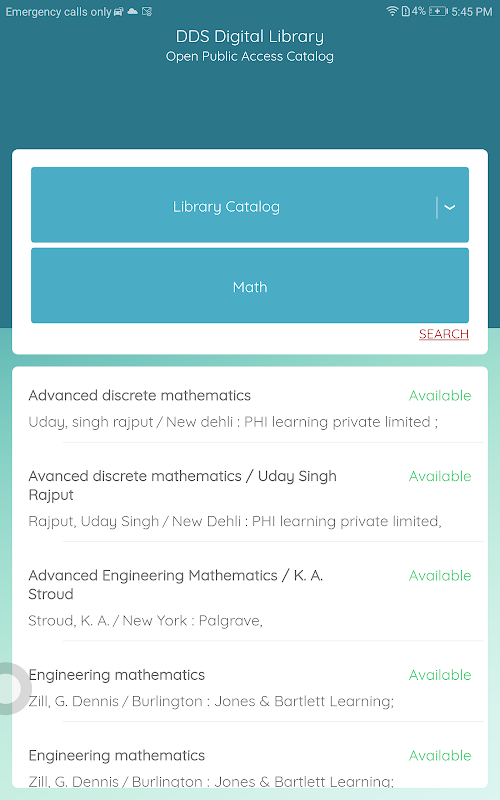 Emergency calls only 4% 5:45 PM

DDS Digital Library
Open Public Access Catalog

Library Catalog

Math

SEARCH

Advanced discrete mathematics
Available
Uday, singh rajput / New dehli : PHI learning private limited ;

Avanced discrete mathematics / Uday Singh Rajput
Available
Rajput, Uday Singh / New Dehli : PHI learning private limited,

Advanced Engineering Mathematics / K. A. Stroud
Available
Stroud, K. A. / New York : Palgrave,

Engineering mathematics
Available
Zill, G. Dennis / Burlington : Jones & Bartlett Learning;

Engineering mathematics
Available
Zill, G. Dennis / Burlington : Jones & Bartlett Learning;